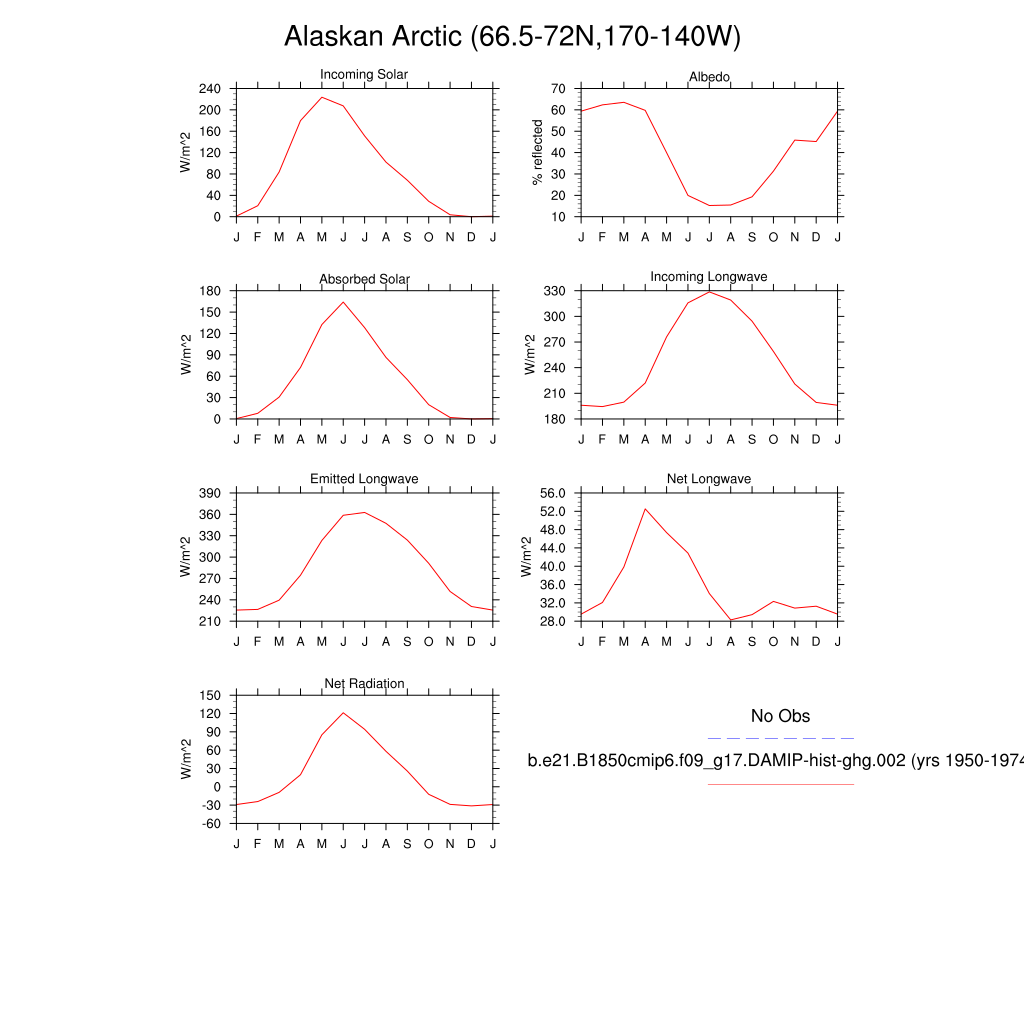 Alaskan Arctic (66.5-72N,170-140W)

Incoming Solar
W/m^2
240
200
160
120
80
40
0
J F M A M J J A S O N D J

Albedo
% reflected
70
60
50
40
30
20
10
J F M A M J J A S O N D J

Absorbed Solar
W/m^2
180
150
120
90
60
30
0
J F M A M J J A S O N D J

Incoming Longwave
W/m^2
330
300
270
240
210
180
J F M A M J J A S O N D J

Emitted Longwave
W/m^2
390
360
330
300
270
240
210
J F M A M J J A S O N D J

Net Longwave
W/m^2
56.0
52.0
48.0
44.0
40.0
36.0
32.0
28.0
J F M A M J J A S O N D J

Net Radiation
W/m^2
150
120
90
60
30
0
-30
-60
J F M A M J J A S O N D J

No Obs

b.e21.B1850cmip6.f09_g17.DAMIP-hist-ghg.002 (yrs 1950-1974